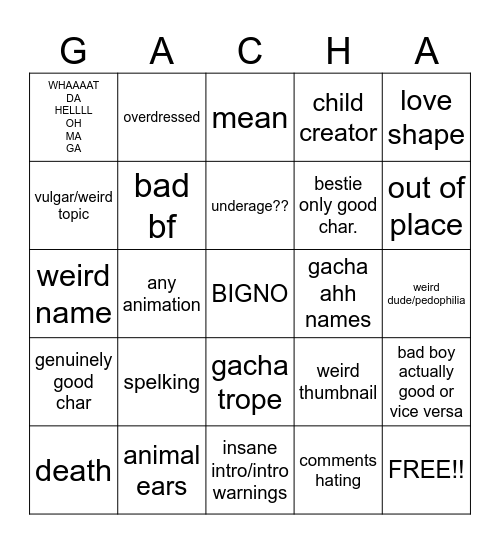 | G | A | C | H | A |
|---|---|---|---|---|
| WHAAAAT DA HELLLL OH MA GA | overdressed | mean | child creator | love shape |
| vulgar/weird topic | bad bf | underage?? | bestie only good char. | out of place |
| weird name | any animation | BIGNO | gacha ahh names | weird dude/pedophilia |
| genuinely good char | spelking | gacha trope | weird thumbnail | bad boy actually good or vice versa |
| death | animal ears | insane intro/intro warnings | comments hating | FREE!! |